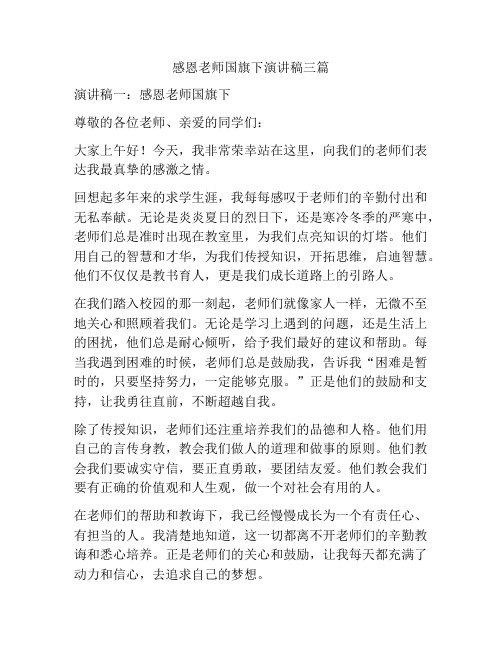 感恩老师国旗下演讲稿三篇

演讲稿一：感恩老师国旗下

尊敬的各位老师、亲爱的同学们：

大家上午好！今天，我非常荣幸站在这里，向我们的老师们表达我最真挚的感激之情。

回想起多年来的求学生涯，我每每感叹于老师们的辛勤付出和无私奉献。无论是炎炎夏日的烈日下，还是寒冷冬季的严寒中，老师们总是准时出现在教室里，为我们点亮知识的灯塔。他们用自己的智慧和才华，为我们传授知识，开拓思维，启迪智慧。他们不仅仅是教书育人，更是我们成长道路上的引路人。

在我们踏入校园的那一刻起，老师们就像家人一样，无微不至地关心和照顾着我们。无论是学习上遇到的问题，还是生活上的困扰，他们总是耐心倾听，给予我们最好的建议和帮助。每当我遇到困难的时候，老师们总是鼓励我，告诉我“困难是暂时的，只要坚持努力，一定能够克服。”正是他们的鼓励和支持，让我勇往直前，不断超越自我。

除了传授知识，老师们还注重培养我们的品德和人格。他们用自己的言传身教，教会我们做人的道理和做事的原则。他们教会我们要诚实守信，要正直勇敢，要团结友爱。他们教会我们要有正确的价值观和人生观，做一个对社会有用的人。

在老师们的帮助和教诲下，我已经慢慢成长为一个有责任心、有担当的人。我清楚地知道，这一切都离不开老师们的辛勤教诲和悉心培养。正是老师们的关心和鼓励，让我每天都充满了动力和信心，去追求自己的梦想。